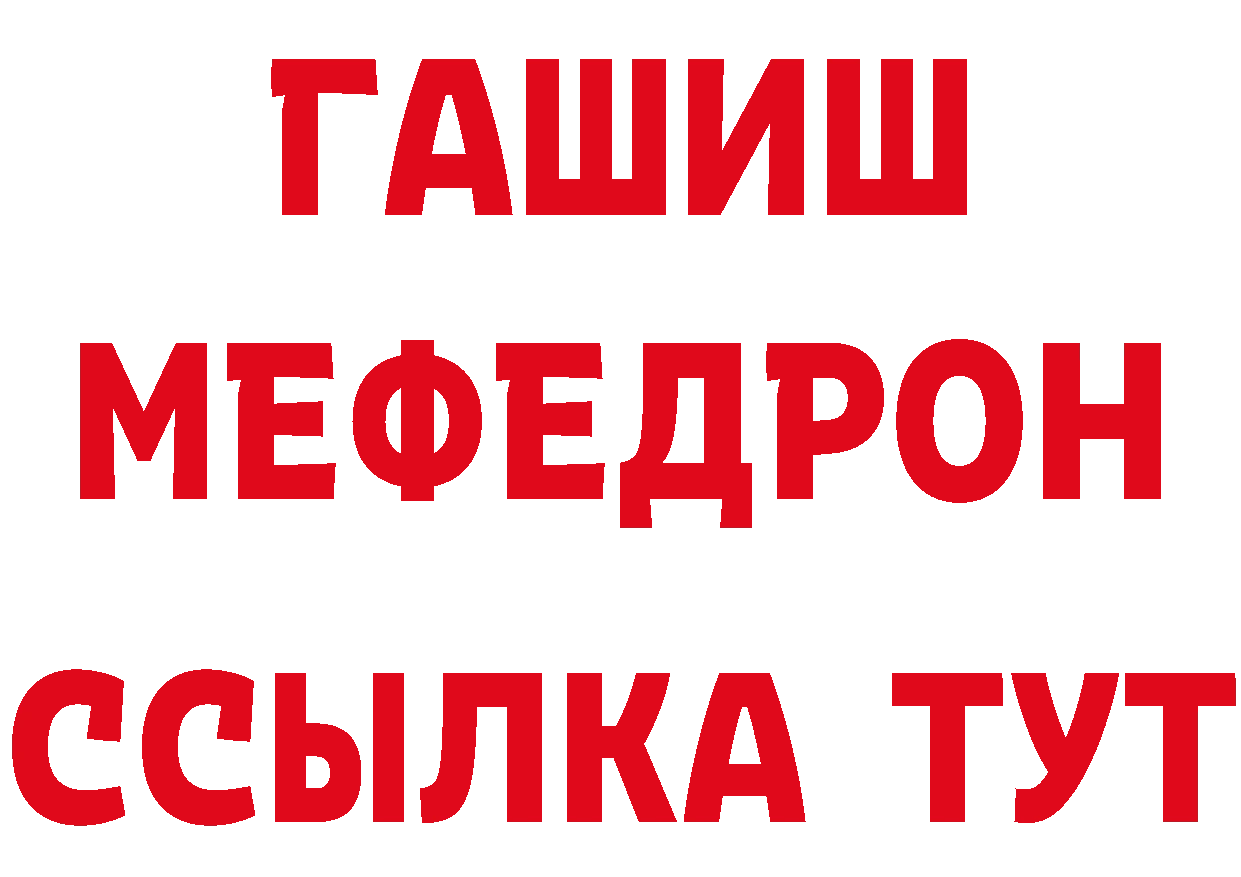 ГАШИШ
МЕФЕДРОН
ССЫЛКА ТУТ